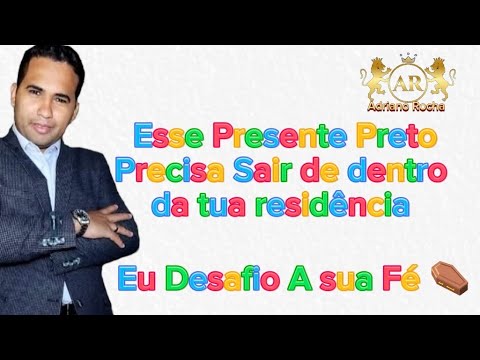 AR
Adriano Rocha

Esse Presente Preto Precisa Sair de dentro da tua residência

Eu Desafio A sua Fé